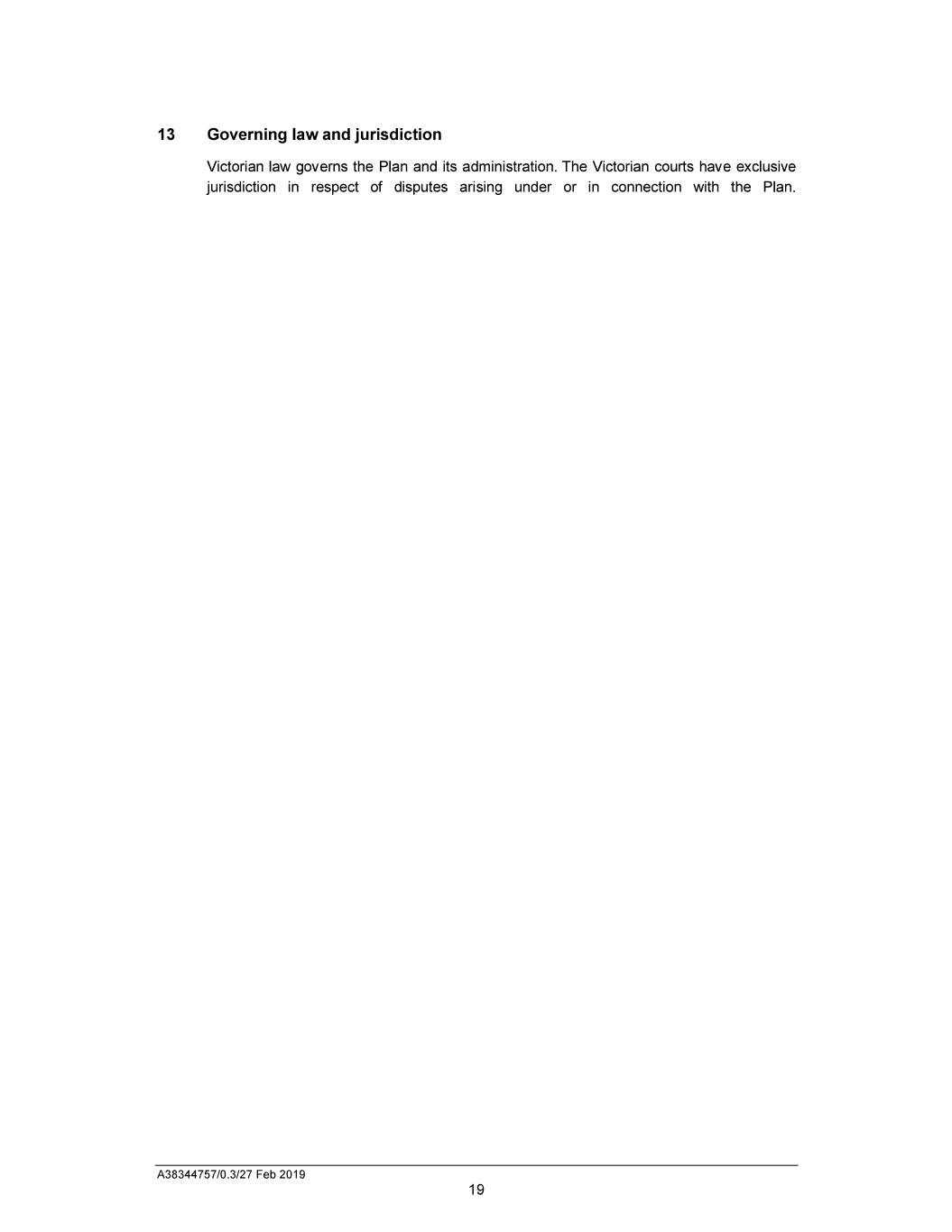 13 Governing law and jurisdiction

Victorian law governs the Plan and its administration. The Victorian courts have exclusive jurisdiction in respect of disputes arising under or in connection with the Plan.

A38344757/0.3/27 Feb 2019

19